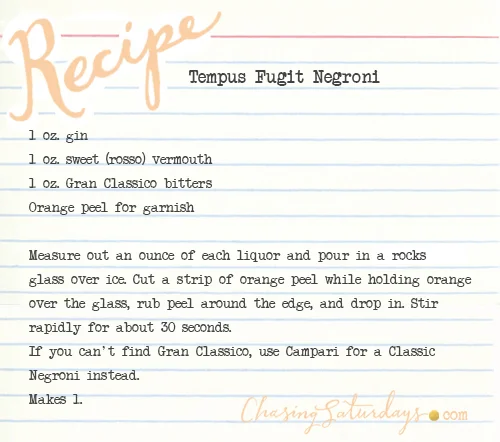 Recipe

Tempus Fugit Negroni

1 oz. gin
1 oz. sweet (rosso) vermouth
1 oz. Gran Classico bitters
Orange peel for garnish

Measure out an ounce of each liquor and pour in a rocks glass over ice. Cut a strip of orange peel while holding orange over the glass, rub peel around the edge, and drop in. Stir rapidly for about 30 seconds.
If you can't find Gran Classico, use Campari for a Classic Negroni instead.
Makes 1.

ChasingSaturdays.com